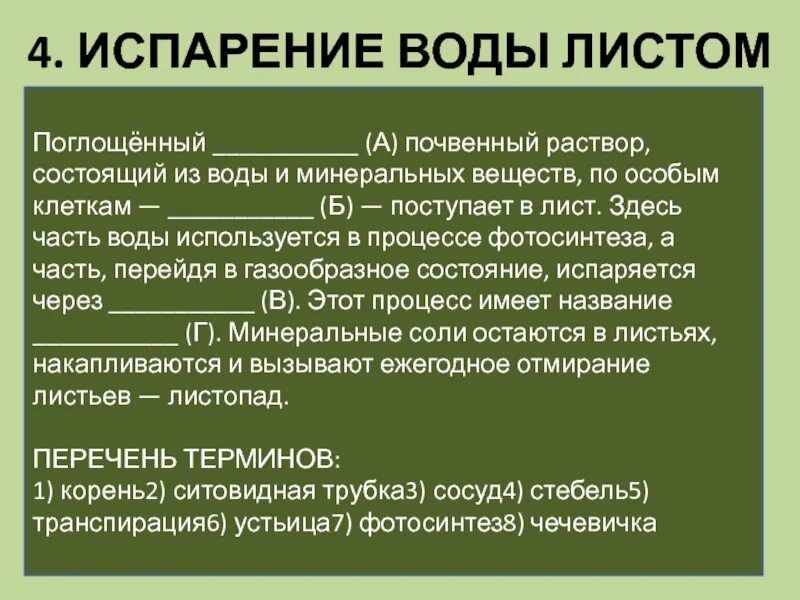 4. ИСПАРЕНИЕ ВОДЫ ЛИСТОМ

Поглощённый ___________ (А) почвенный раствор, состоящий из воды и минеральных веществ, по особым клеткам — ___________ (Б) — поступает в лист. Здесь часть воды используется в процессе фотосинтеза, а часть, перейдя в газообразное состояние, испаряется через ___________ (В). Этот процесс имеет название ___________ (Г). Минеральные соли остаются в листьях, накапливаются и вызывают ежегодное отмирание листьев — листопад.

ПЕРЕЧЕНЬ ТЕРМИНОВ:
1) корень2) ситовидная трубка3) сосуд4) стебель5) транспирация6) устьица7) фотосинтез8) чечевичка